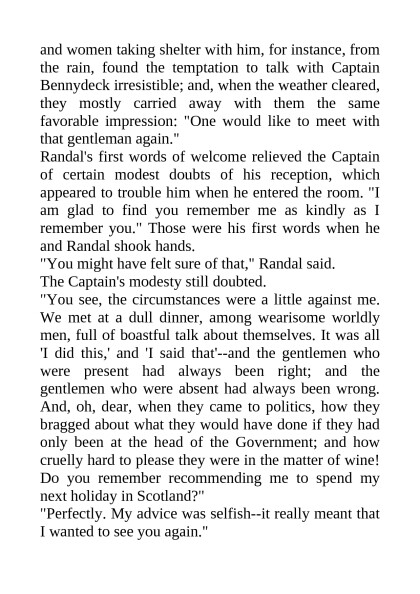 and women taking shelter with him, for instance, from the rain, found the temptation to talk with Captain Bennydeck irresistible; and, when the weather cleared, they mostly carried away with them the same favorable impression: "One would like to meet with that gentleman again."
Randal's first words of welcome relieved the Captain of certain modest doubts of his reception, which appeared to trouble him when he entered the room. "I am glad to find you remember me as kindly as I remember you." Those were his first words when he and Randal shook hands.
"You might have felt sure of that," Randal said.
The Captain's modesty still doubted.
"You see, the circumstances were a little against me. We met at a dull dinner, among wearisome worldly men, full of boastful talk about themselves. It was all 'I did this,' and 'I said that'--and the gentlemen who were present had always been right; and the gentlemen who were absent had always been wrong. And, oh, dear, when they came to politics, how they bragged about what they would have done if they had only been at the head of the Government; and how cruelly hard to please they were in the matter of wine! Do you remember recommending me to spend my next holiday in Scotland?"
"Perfectly. My advice was selfish--it really meant that I wanted to see you again."